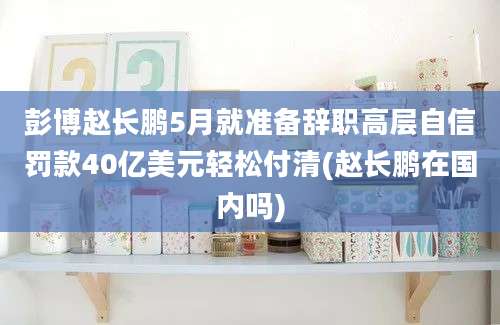 彭博赵长鹏5月就准备辞职高层自信罚款40亿美元轻松付清(赵长鹏在国内吗)